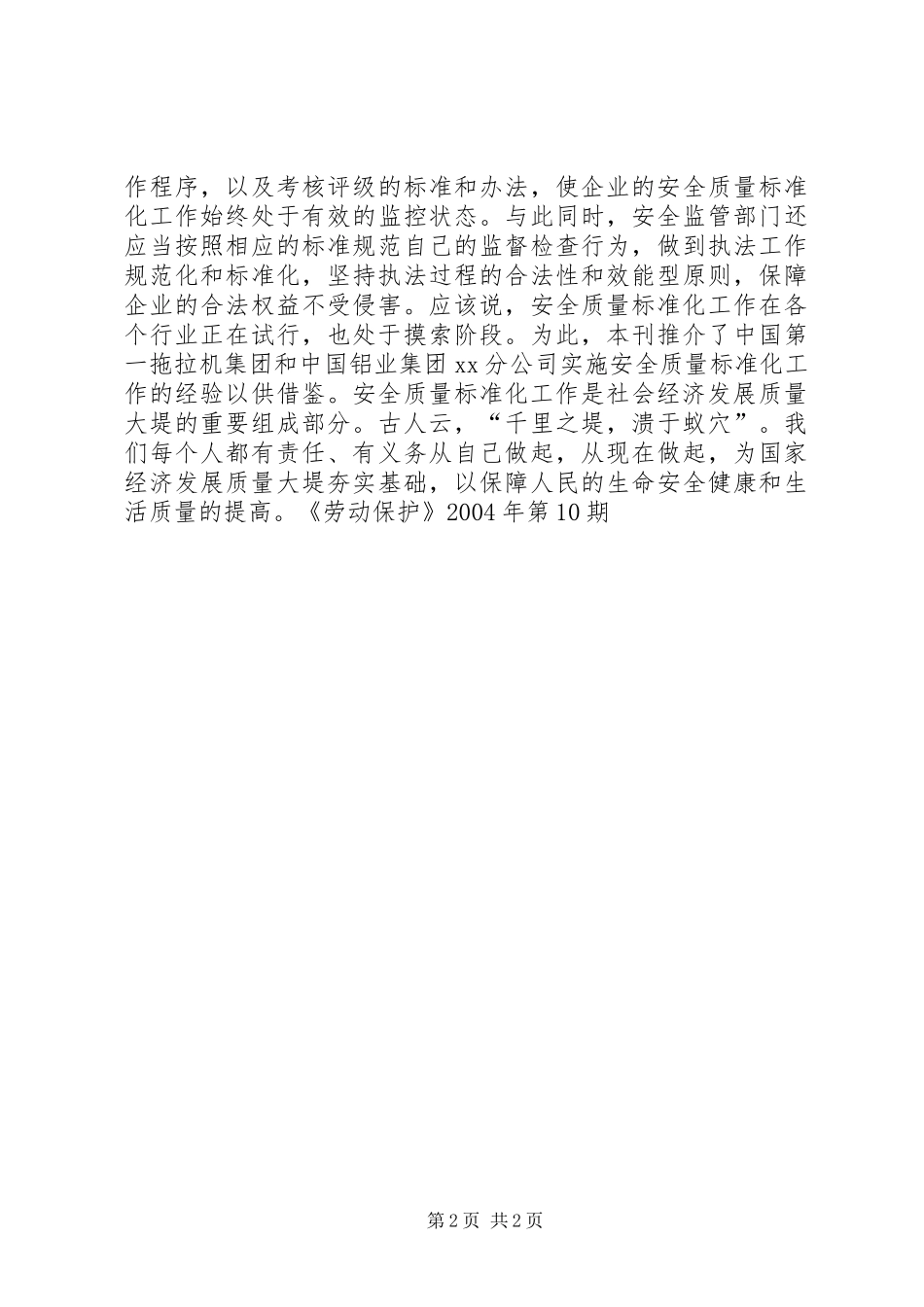 作程序，以及考核评级的标准和办法，使企业的安全质量标准化工作始终处于有效的监控状态。与此同时，安全监管部门还应当按照相应的标准规范自己的监督检查行为，做到执法工作规范化和标准化，坚持执法过程的合法性和效能型原则，保障企业的合法权益不受侵害。应该说，安全质量标准化工作在各个行业正在试行，也处于摸索阶段。为此，本刊推介了中国第一拖拉机集团和中国铝业集团 xx 分公司实施安全质量标准化工作的经验以供借鉴。安全质量标准化工作是社会经济发展质量大堤的重要组成部分。古人云，“千里之堤，溃于蚁穴”。我们每个人都有责任、有义务从自己做起，从现在做起，为国家经济发展质量大堤夯实基础，以保障人民的生命安全健康和生活质量的提高。《劳动保护》2004 年第 10 期

第 2 页 共 2 页